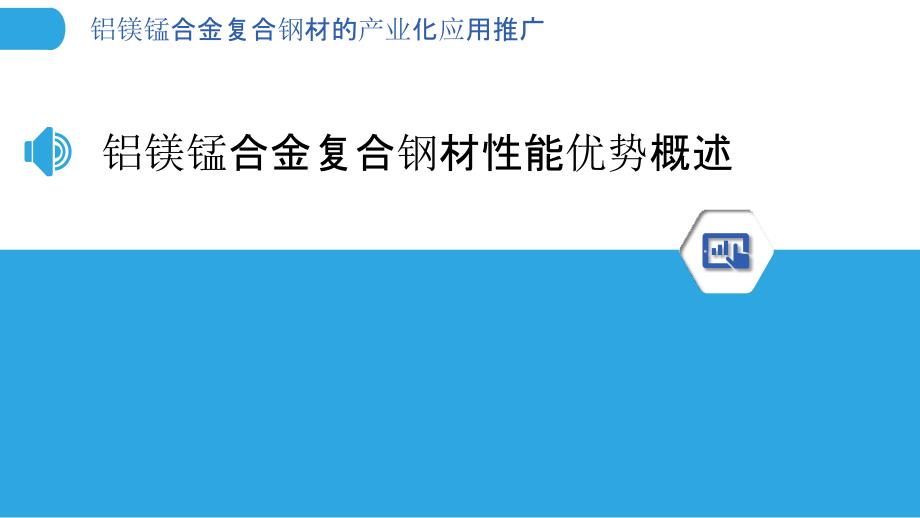 铝镁锰合金复合钢材的产业化应用推广

铝镁锰合金复合钢材性能优势概述